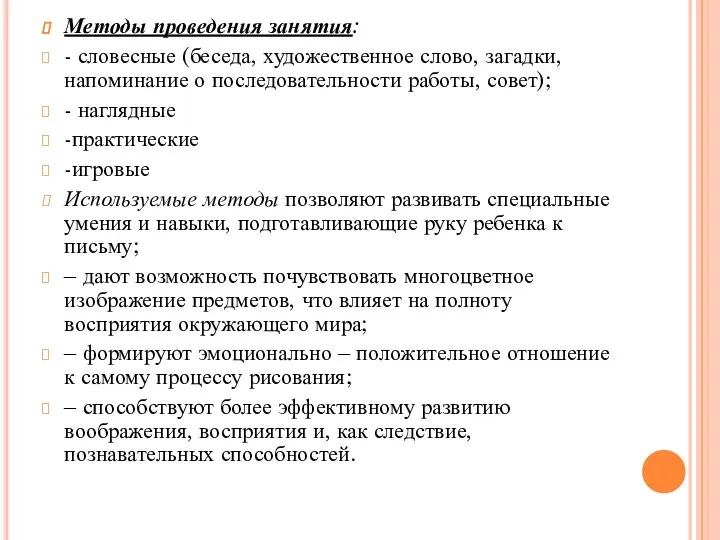 Методы проведения занятия:

- словесные (беседа, художественное слово, загадки, напоминание о последовательности работы, совет);

- наглядные

-практические

-игровые

Используемые методы позволяют развивать специальные умения и навыки, подготавливающие руку ребенка к письму;

– дают возможность почувствовать многоцветное изображение предметов, что влияет на полноту восприятия окружающего мира;

– формируют эмоционально – положительное отношение к самому процессу рисования;

– способствуют более эффективному развитию воображения, восприятия и, как следствие, познавательных способностей.